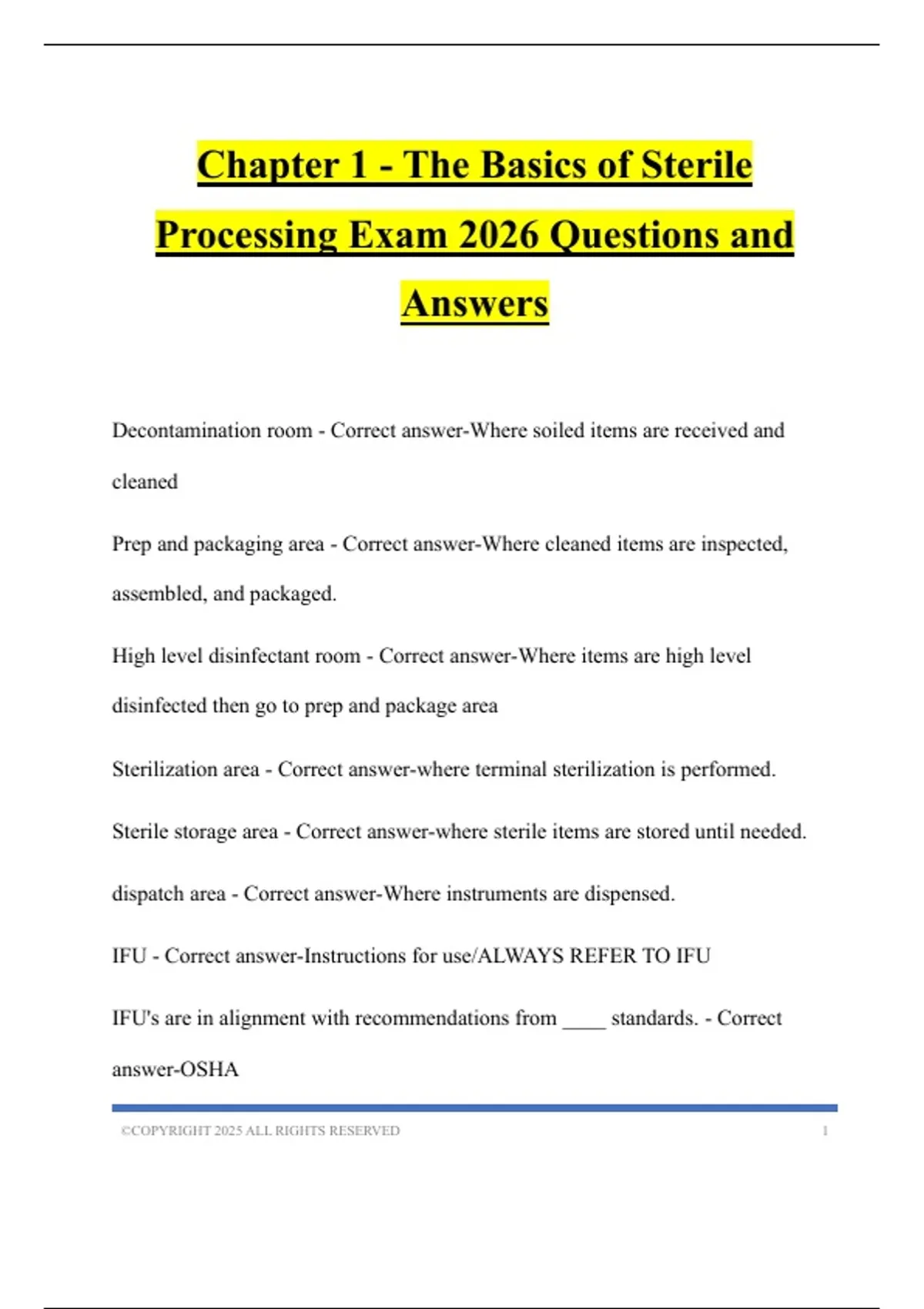 Chapter 1 - The Basics of Sterile Processing Exam 2026 Questions and Answers

Decontamination room - Correct answer-Where soiled items are received and cleaned

Prep and packaging area - Correct answer-Where cleaned items are inspected, assembled, and packaged.

High level disinfectant room - Correct answer-Where items are high level disinfected then go to prep and package area

Sterilization area - Correct answer-where terminal sterilization is performed.

Sterile storage area - Correct answer-where sterile items are stored until needed.

dispatch area - Correct answer-Where instruments are dispensed.

IFU - Correct answer-Instructions for use/ALWAYS REFER TO IFU

IFU's are in alignment with recommendations from ____ standards. - Correct answer-OSHA

©COPYRIGHT 2025 ALL RIGHTS RESERVED 1